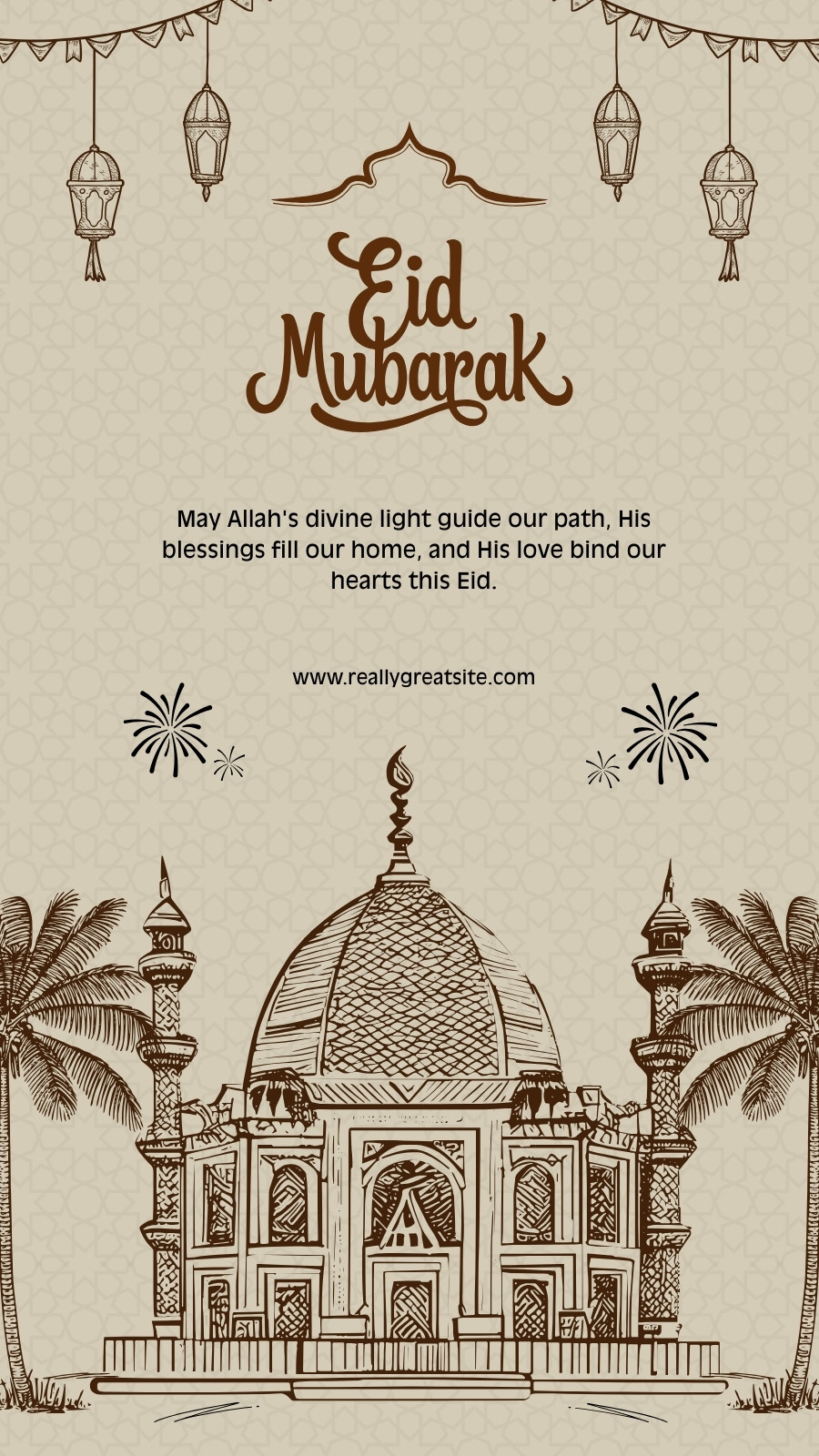 Eid
Mubarak

May Allah's divine light guide our path, His blessings fill our home, and His love bind our hearts this Eid.

www.reallygreatsite.com